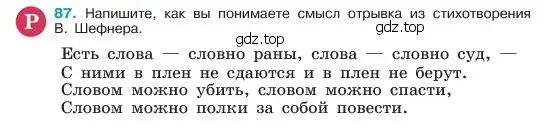 Р 87. Напишите, как вы понимаете смысл отрывка из стихотворения В. Шефнера.

gdz.top

gdz.top

Есть слова — словно раны, слова — словно суд, —
С ними в плен не сдаются и в плен не берут.
Словом можно убить, словом можно спасти,
Словом можно полки за собой повести.